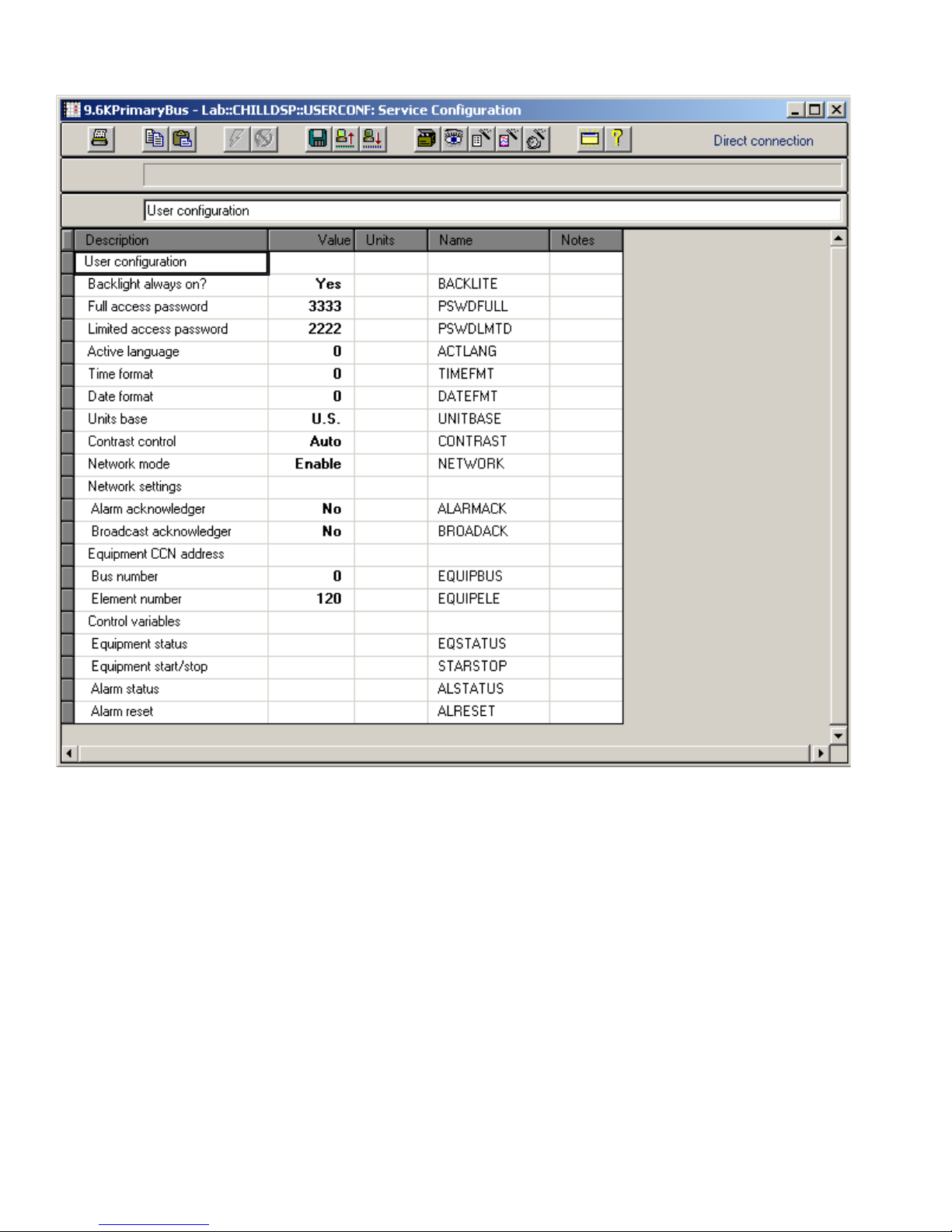 9.6KPrimaryBus - Lab::CHILLDSP::USERCONF: Service Configuration

Direct connection

User configuration

| Description | Value | Units | Name | Notes |
|---|---|---|---|---|
| User configuration | | | | |
| Backlight always on? | Yes | | BACKLITE | |
| Full access password | 3333 | | PSWDFULL | |
| Limited access password | 2222 | | PSWDLMTD | |
| Active language | 0 | | ACTLANG | |
| Time format | 0 | | TIMEFMT | |
| Date format | 0 | | DATEFMT | |
| Units base | U.S. | | UNITBASE | |
| Contrast control | Auto | | CONTRAST | |
| Network mode | Enable | | NETWORK | |
| Network settings | | | | |
| Alarm acknowledger | No | | ALARMACK | |
| Broadcast acknowledger | No | | BROADACK | |
| Equipment CCN address | | | | |
| Bus number | 0 | | EQUIPBUS | |
| Element number | 120 | | EQUIPELE | |
| Control variables | | | | |
| Equipment status | | | EQSTATUS | |
| Equipment start/stop | | | STARSTOP | |
| Alarm status | | | ALSTATUS | |
| Alarm reset | | | ALRESET | |